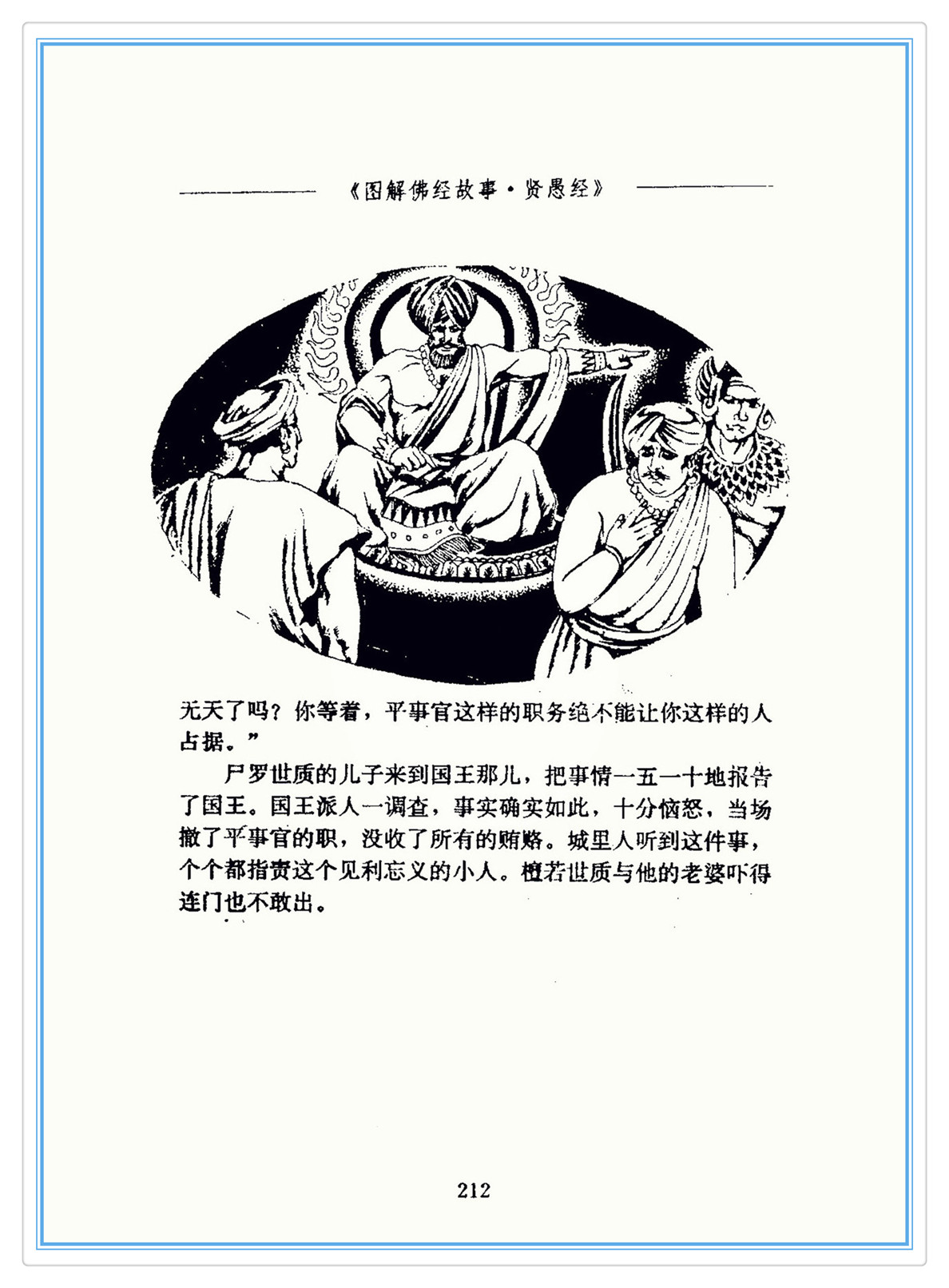 《图解佛经故事·贤愚经》

无天了吗？你等着，平事官这样的职务绝不能让你这样的人占据。”

尸罗世质的儿子来到国王那儿，把事情一五一十地报告了国王。国王派人一调查，事实确实如此，十分恼怒，当场撤了平事官的职，没收了所有的贿赂。城里人听到这件事，个个都指责这个见利忘义的小人。檀若世质与他的老婆吓得连门也不敢出。

212